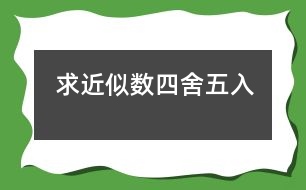 求近似数四舍五入